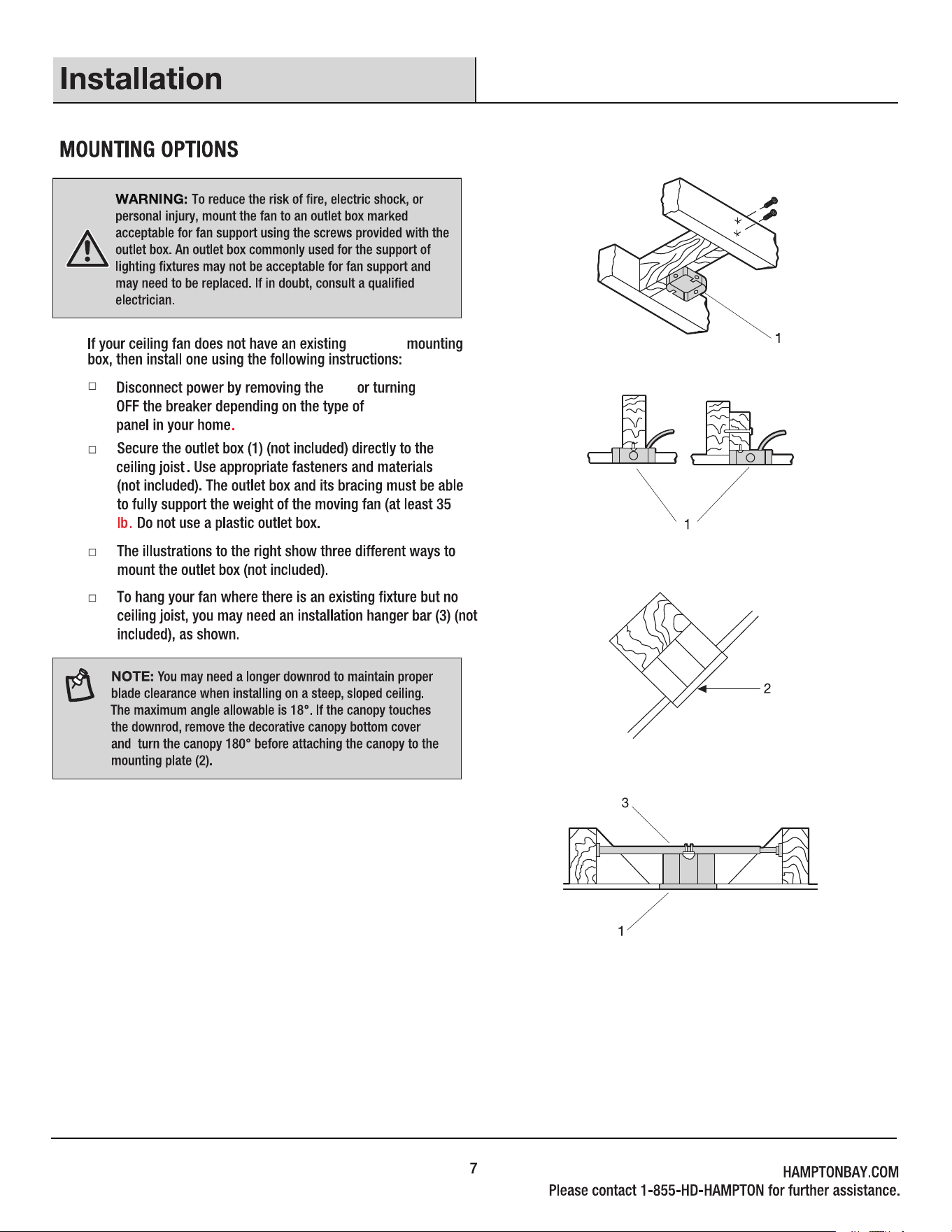 Installation

MOUNTING OPTIONS

WARNING: To reduce the risk of fire, electric shock, or personal injury, mount the fan to an outlet box marked acceptable for fan support using the screws provided with the outlet box. An outlet box commonly used for the support of lighting fixtures may not be acceptable for fan support and may need to be replaced. If in doubt, consult a qualified electrician.

If your ceiling fan does not have an existing mounting box, then install one using the following instructions:

☐ Disconnect power by removing the or turning OFF the breaker depending on the type of panel in your home.

☐ Secure the outlet box (1) (not included) directly to the ceiling joist. Use appropriate fasteners and materials (not included). The outlet box and its bracing must be able to fully support the weight of the moving fan (at least 35 lb. Do not use a plastic outlet box.

☐ The illustrations to the right show three different ways to mount the outlet box (not included).

☐ To hang your fan where there is an existing fixture but no ceiling joist, you may need an installation hanger bar (3) (not included), as shown.

NOTE: You may need a longer downrod to maintain proper blade clearance when installing on a steep, sloped ceiling. The maximum angle allowable is 18°. If the canopy touches the downrod, remove the decorative canopy bottom cover and turn the canopy 180° before attaching the canopy to the mounting plate (2).

1

1

2

3

1

7

HAMPTONBAY.COM
Please contact 1-855-HD-HAMPTON for further assistance.